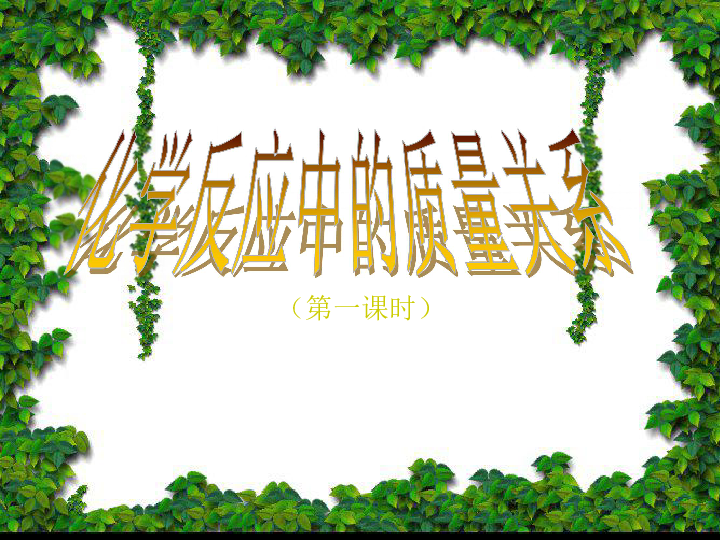 化学反应中的质量关系

（第一课时）